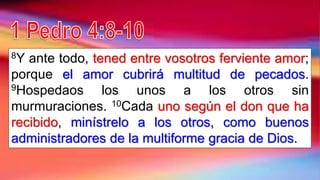 1 Pedro 4:8-10

$^{8}$Y ante todo, tened entre vosotros ferviente amor; porque el amor cubrirá multitud de pecados. $^{9}$Hospedaos los unos a los otros sin murmuraciones. $^{10}$Cada uno según el don que ha recibido, minístrelo a los otros, como buenos administradores de la multiforme gracia de Dios.